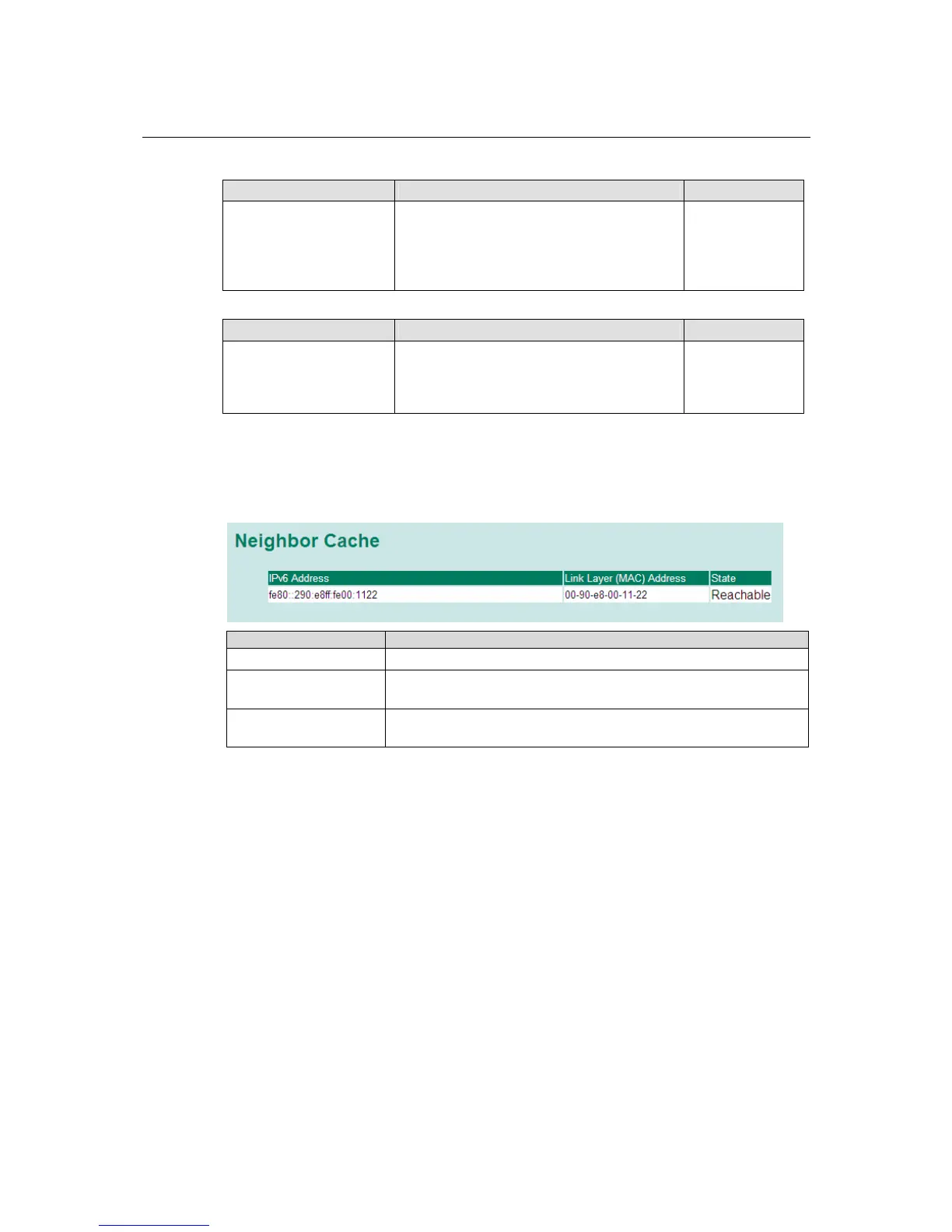 Neighbor Cache

| IPv6 Address | Link Layer (MAC) Address | State |
|---|---|---|
| fe80::290:e8ff:fe00:1122 | 00-90-e8-00-11-22 | Reachable |